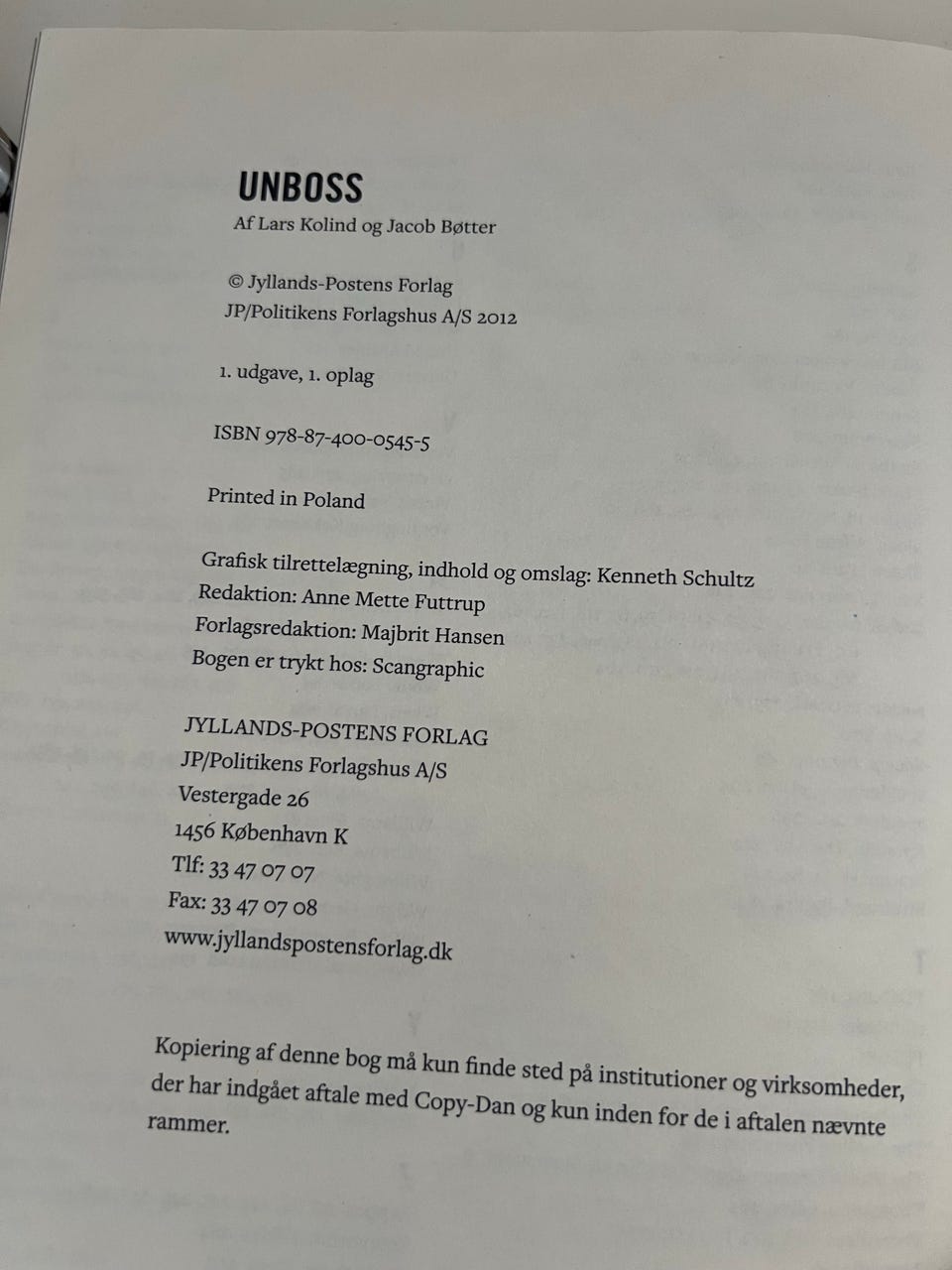 UNBOSS
Af Lars Kolind og Jacob Bøtter

© Jyllands-Postens Forlag
JP/Politikens Forlagshus A/S 2012

1. udgave, 1. oplag

ISBN 978-87-400-0545-5

Printed in Poland

Grafisk tilrettelægning, indhold og omslag: Kenneth Schultz
Redaktion: Anne Mette Futtrup
Forlagsredaktion: Majbrit Hansen
Bogen er trykt hos: Scangraphic

JYLLANDS-POSTENS FORLAG
JP/Politikens Forlagshus A/S
Vestergade 26
1456 København K
Tlf: 33 47 07 07
Fax: 33 47 07 08
www.jyllandspostensforlag.dk

Kopiering af denne bog må kun finde sted på institutioner og virksomheder, der har indgået aftale med Copy-Dan og kun inden for de i aftalen nævnte rammer.